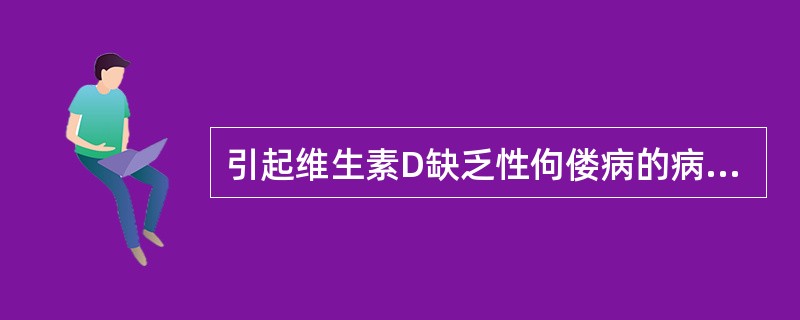 引起维生素D缺乏性佝偻病的病...